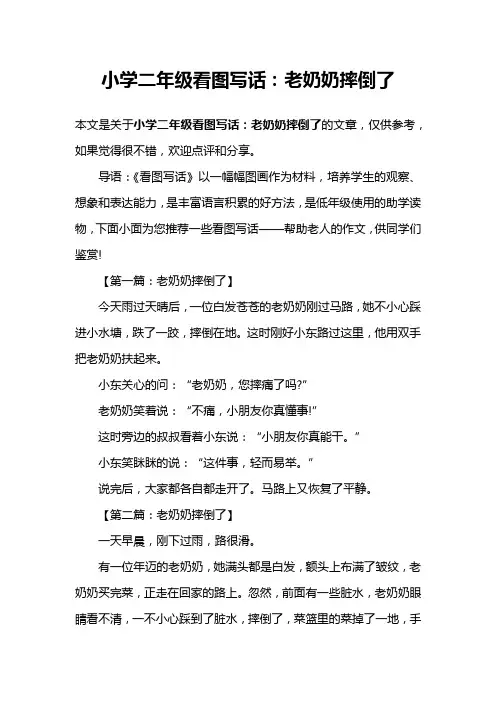 小学二年级看图写话：老奶奶摔倒了

本文是关于小学二年级看图写话：老奶奶摔倒了的文章，仅供参考，如果觉得很不错，欢迎点评和分享。

导语：《看图写话》以一幅幅图画作为材料，培养学生的观察、想象和表达能力，是丰富语言积累的好方法，是低年级使用的助学读物，下面小面为您推荐一些看图写话——帮助老人的作文，供同学们鉴赏!

【第一篇：老奶奶摔倒了】

今天雨过天晴后，一位白发苍苍的老奶奶刚过马路，她不小心踩进小水塘，跌了一跤，摔倒在地。这时刚好小东路过这里，他用双手把老奶奶扶起来。

小东关心的问：“老奶奶，您摔痛了吗?”

老奶奶笑着说：“不痛，小朋友你真懂事!”

这时旁边的叔叔看着小东说：“小朋友你真能干。”

小东笑眯眯的说：“这件事，轻而易举。“

说完后，大家都各自都走开了。马路上又恢复了平静。

【第二篇：老奶奶摔倒了】

一天早晨，刚下过雨，路很滑。

有一位年迈的老奶奶，她满头都是白发，额头上布满了皱纹，老奶奶买完菜，正走在回家的路上。忽然，前面有一些脏水，老奶奶眼睛看不清，一不小心踩到了脏水，摔倒了，菜篮里的菜掉了一地，手